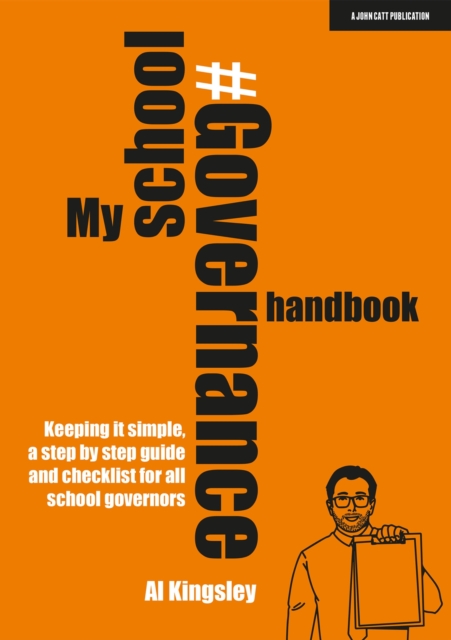 A JOHN CATT PUBLICATION

My school #Governance handbook

Keeping it simple, a step by step guide and checklist for all school governors

Al Kingsley